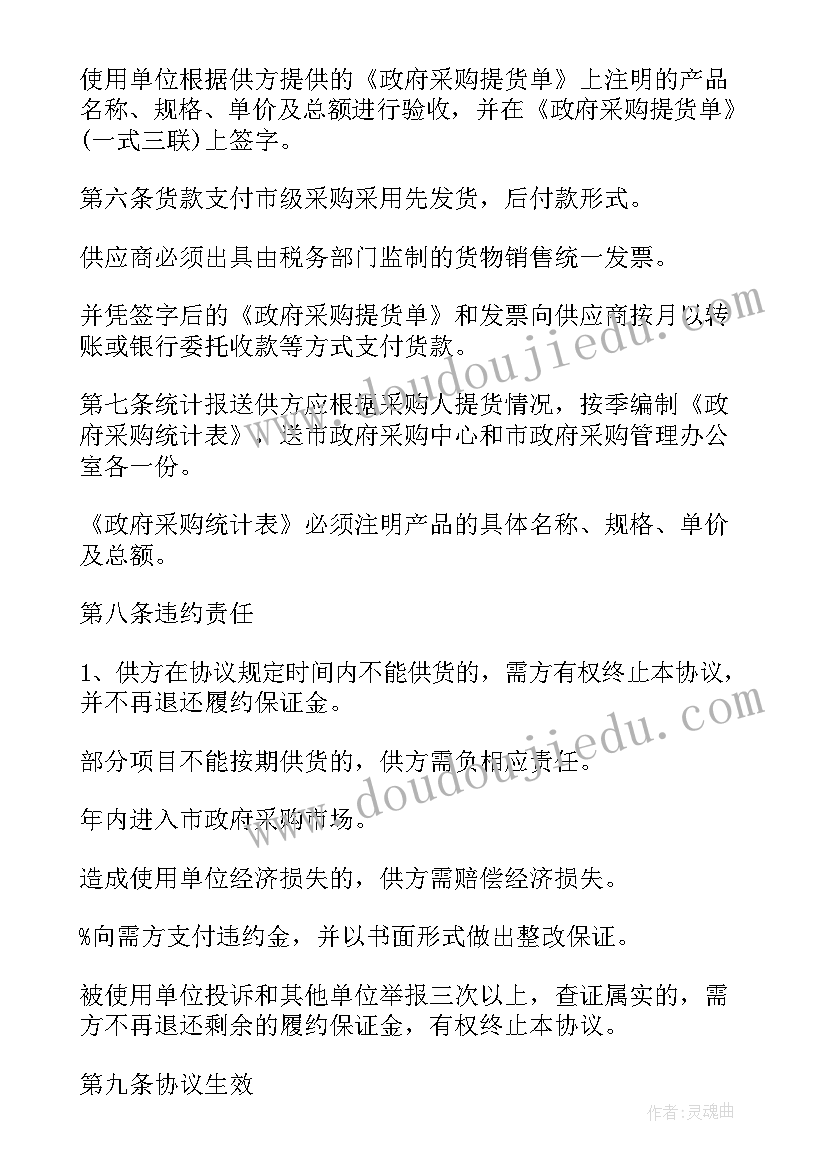 使用单位根据供方提供的《政府采购提货单》上注明的产品名称、规格、单价及总额进行验收，并在《政府采购提货单》(一式三联）上签字。

第六条货款支付市级采购采用先发货，后付款形式。

供应商必须出具由税务部门监制的货物销售统一发票。

并凭签字后的《政府采购提货单》和发票向供应商按月以转账或银行委托收款等方式支付货款。

第七条统计报送供方应根据采购人提货情况，按季编制《政府采购统计表》，送市政府采购中心和市政府采购管理办公室各一份。

《政府采购统计表》必须注明产品的具体名称、规格、单价及总额。

第八条违约责任

1、供方在协议规定时间内不能供货的，需方有权终止本协议，并不再退还履约保证金。

部分项目不能按期供货的，供方需负相应责任。

年内进入市政府采购市场。

造成使用单位经济损失的，供方需赔偿经济损失。

%向需方支付违约金，并以书面形式做出整改保证。

被使用单位投诉和其他单位举报三次以上，查证属实的，需方不再退还剩余的履约保证金，有权终止本协议。

第九条协议生效

www.doudoujiedu.com

www.doudoujiedu.com

作者：灵魂曲